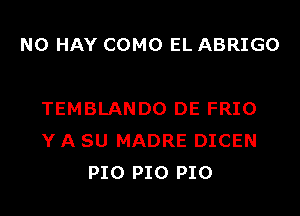 NO HAY COMO EL ABRIGO

TEMBLANDO DE FRIO
Y A SU MADRE DICEN
PIO PIO PIO